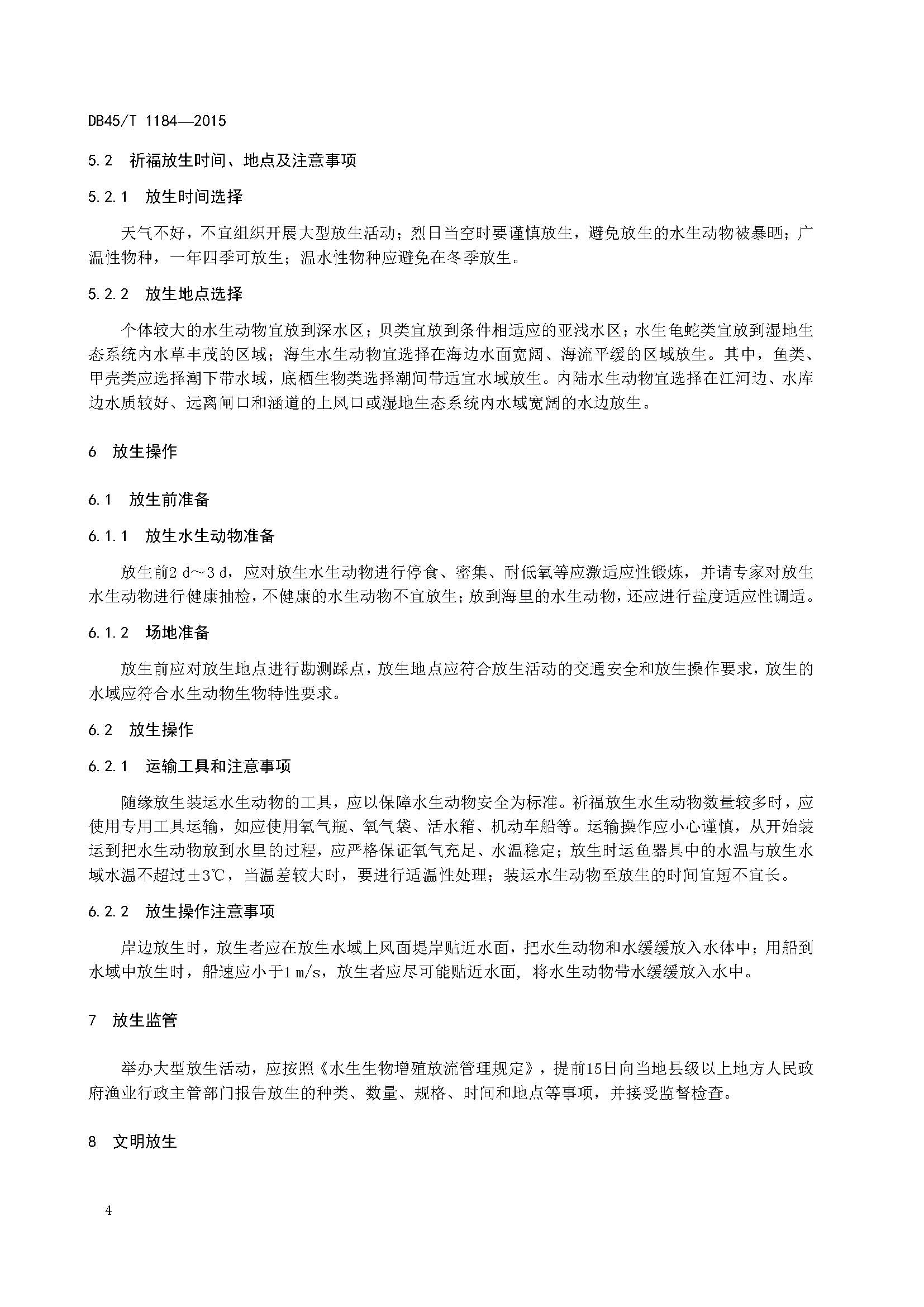 DB45/T 1184—2015

5.2 祈福放生时间、地点及注意事项

5.2.1 放生时间选择

天气不好，不宜组织开展大型放生活动；烈日当空时要谨慎放生，避免放生的水生动物被暴晒；广温性物种，一年四季可放生；温水性物种应避免在冬季放生。

5.2.2 放生地点选择

个体较大的水生动物宜放到深水区；贝类宜放到条件相适应的亚浅水区；水生龟蛇类宜放到湿地生态系统内水草丰茂的区域；海生水生动物宜选择在海边水面宽阔、海流平缓的区域放生。其中，鱼类、甲壳类应选择潮下带水域，底栖生物类选择潮间带适宜水域放生。内陆水生动物宜选择在江河边、水库边水质较好、远离闸口和涵道的上风口或湿地生态系统内水域宽阔的水边放生。

6 放生操作

6.1 放生前准备

6.1.1 放生水生动物准备

放生前2 d～3 d，应对放生水生动物进行停食、密集、耐低氧等应激适应性锻炼，并请专家对放生水生动物进行健康抽检，不健康的水生动物不宜放生；放到海里的水生动物，还应进行盐度适应性调适。

6.1.2 场地准备

放生前应对放生地点进行勘测踩点，放生地点应符合放生活动的交通安全和放生操作要求，放生的水域应符合水生动物生物特性要求。

6.2 放生操作

6.2.1 运输工具和注意事项

随缘放生装运水生动物的工具，应以保障水生动物安全为标准。祈福放生水生动物数量较多时，应使用专用工具运输，如应使用氧气瓶、氧气袋、活水箱、机动车船等。运输操作应小心谨慎，从开始装运到把水生动物放到水里的过程，应严格保证氧气充足、水温稳定；放生时运鱼器具中的水温与放生水域水温不超过±3℃，当温差较大时，要进行适温性处理；装运水生动物至放生的时间宜短不宜长。

6.2.2 放生操作注意事项

岸边放生时，放生者应在放生水域上风面堤岸贴近水面，把水生动物和水缓缓放入水体中；用船到水域中放生时，船速应小于1 m/s，放生者应尽可能贴近水面，将水生动物带水缓缓放入水中。

7 放生监管

举办大型放生活动，应按照《水生生物增殖放流管理规定》，提前15日向当地县级以上地方人民政府渔业行政主管部门报告放生的种类、数量、规格、时间和地点等事项，并接受监督检查。

8 文明放生

4